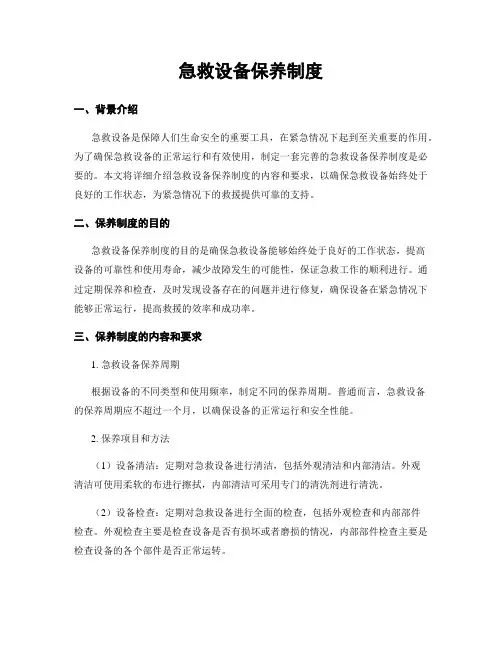 急救设备保养制度

一、背景介绍

急救设备是保障人们生命安全的重要工具，在紧急情况下起到至关重要的作用。为了确保急救设备的正常运行和有效使用，制定一套完善的急救设备保养制度是必要的。本文将详细介绍急救设备保养制度的内容和要求，以确保急救设备始终处于良好的工作状态，为紧急情况下的救援提供可靠的支持。

二、保养制度的目的

急救设备保养制度的目的是确保急救设备能够始终处于良好的工作状态，提高设备的可靠性和使用寿命，减少故障发生的可能性，保证急救工作的顺利进行。通过定期保养和检查，及时发现设备存在的问题并进行修复，确保设备在紧急情况下能够正常运行，提高救援的效率和成功率。

三、保养制度的内容和要求

1. 急救设备保养周期

根据设备的不同类型和使用频率，制定不同的保养周期。普通而言，急救设备的保养周期应不超过一个月，以确保设备的正常运行和安全性能。

2. 保养项目和方法

（1）设备清洁：定期对急救设备进行清洁，包括外观清洁和内部清洁。外观清洁可使用柔软的布进行擦拭，内部清洁可采用专门的清洗剂进行清洗。

（2）设备检查：定期对急救设备进行全面的检查，包括外观检查和内部部件检查。外观检查主要是检查设备是否有损坏或者磨损的情况，内部部件检查主要是检查设备的各个部件是否正常运转。